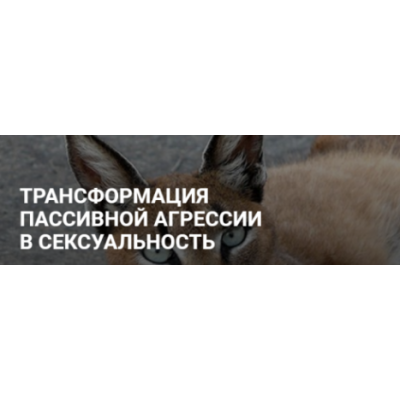 ТРАНСФОРМАЦИЯ ПАССИВНОЙ АГРЕССИИ В СЕКСУАЛЬНОСТЬ